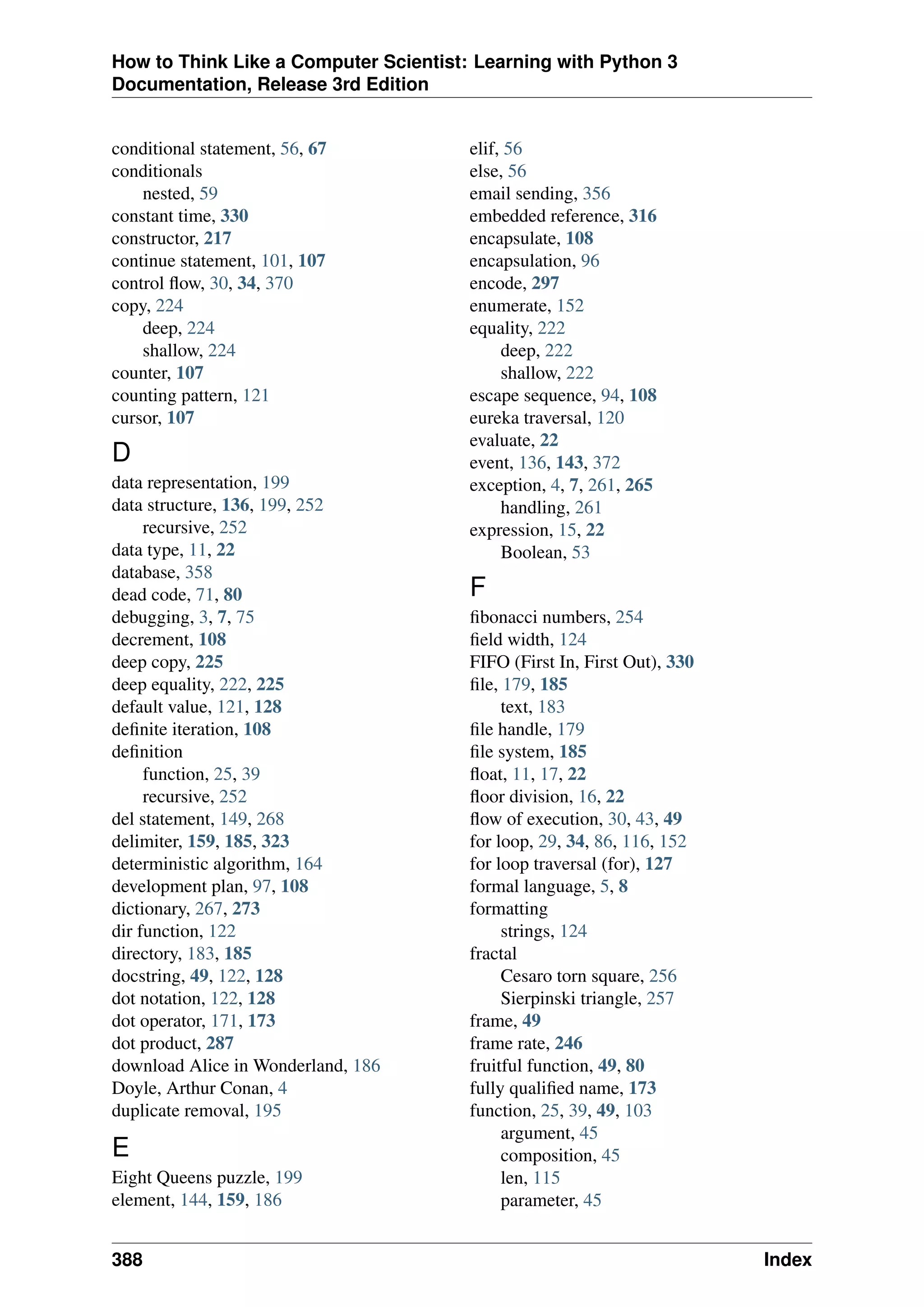 How to Think Like a Computer Scientist: Learning with Python 3 Documentation, Release 3rd Edition

conditional statement, 56, 67
conditionals
nested, 59
constant time, 330
constructor, 217
continue statement, 101, 107
control flow, 30, 34, 370
copy, 224
deep, 224
shallow, 224
counter, 107
counting pattern, 121
cursor, 107

D

data representation, 199
data structure, 136, 199, 252
recursive, 252
data type, 11, 22
database, 358
dead code, 71, 80
debugging, 3, 7, 75
decrement, 108
deep copy, 225
deep equality, 222, 225
default value, 121, 128
definite iteration, 108
definition
function, 25, 39
recursive, 252
del statement, 149, 268
delimiter, 159, 185, 323
deterministic algorithm, 164
development plan, 97, 108
dictionary, 267, 273
dir function, 122
directory, 183, 185
docstring, 49, 122, 128
dot notation, 122, 128
dot operator, 171, 173
dot product, 287
download Alice in Wonderland, 186
Doyle, Arthur Conan, 4
duplicate removal, 195

E

Eight Queens puzzle, 199
element, 144, 159, 186
elif, 56
else, 56
email sending, 356
embedded reference, 316
encapsulate, 108
encapsulation, 96
encode, 297
enumerate, 152
equality, 222
deep, 222
shallow, 222
escape sequence, 94, 108
eureka traversal, 120
evaluate, 22
event, 136, 143, 372
exception, 4, 7, 261, 265
handling, 261
expression, 15, 22
Boolean, 53

F

fibonacci numbers, 254
field width, 124
FIFO (First In, First Out), 330
file, 179, 185
text, 183
file handle, 179
file system, 185
float, 11, 17, 22
floor division, 16, 22
flow of execution, 30, 43, 49
for loop, 29, 34, 86, 116, 152
for loop traversal (for), 127
formal language, 5, 8
formatting
strings, 124
fractal
Cesaro torn square, 256
Sierpinski triangle, 257
frame, 49
frame rate, 246
fruitful function, 49, 80
fully qualified name, 173
function, 25, 39, 49, 103
argument, 45
composition, 45
len, 115
parameter, 45

388 Index